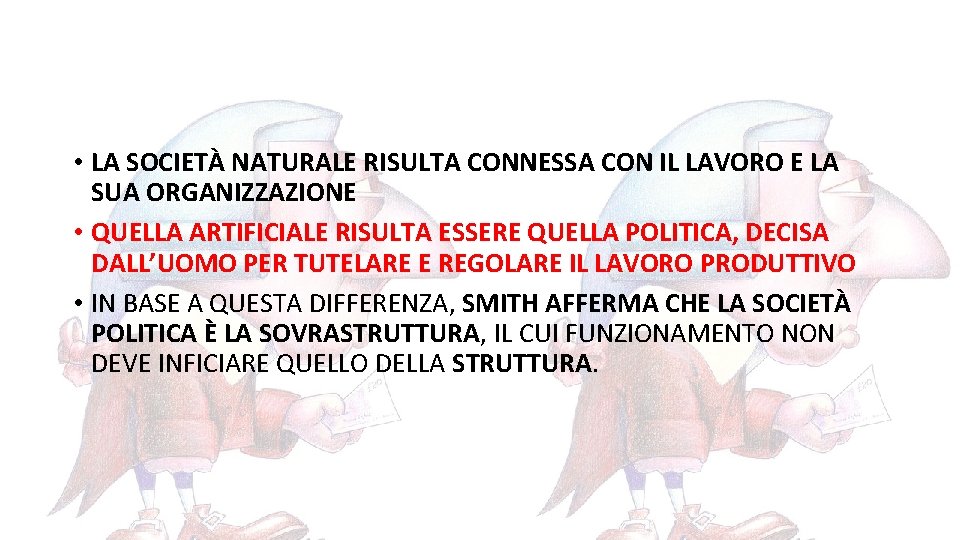 • LA SOCIETÀ NATURALE RISULTA CONNESSA CON IL LAVORO E LA SUA ORGANIZZAZIONE

• QUELLA ARTIFICIALE RISULTA ESSERE QUELLA POLITICA, DECISA DALL'UOMO PER TUTELARE E REGOLARE IL LAVORO PRODUTTIVO

• IN BASE A QUESTA DIFFERENZA, SMITH AFFERMA CHE LA SOCIETÀ POLITICA È LA SOVRASTRUTTURA, IL CUI FUNZIONAMENTO NON DEVE INFICIARE QUELLO DELLA STRUTTURA.